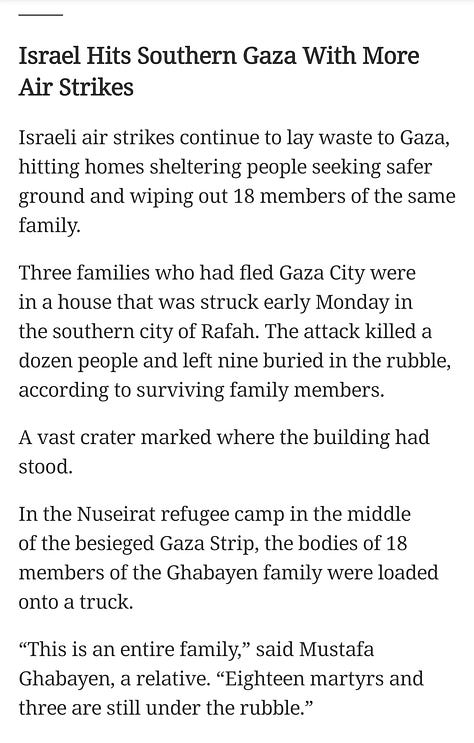 Israel Hits Southern Gaza With More Air Strikes

Israeli air strikes continue to lay waste to Gaza, hitting homes sheltering people seeking safer ground and wiping out 18 members of the same family.

Three families who had fled Gaza City were in a house that was struck early Monday in the southern city of Rafah. The attack killed a dozen people and left nine buried in the rubble, according to surviving family members.

A vast crater marked where the building had stood.

In the Nuseirat refugee camp in the middle of the besieged Gaza Strip, the bodies of 18 members of the Ghabayen family were loaded onto a truck.

“This is an entire family,” said Mustafa Ghabayen, a relative. “Eighteen martyrs and three are still under the rubble.”